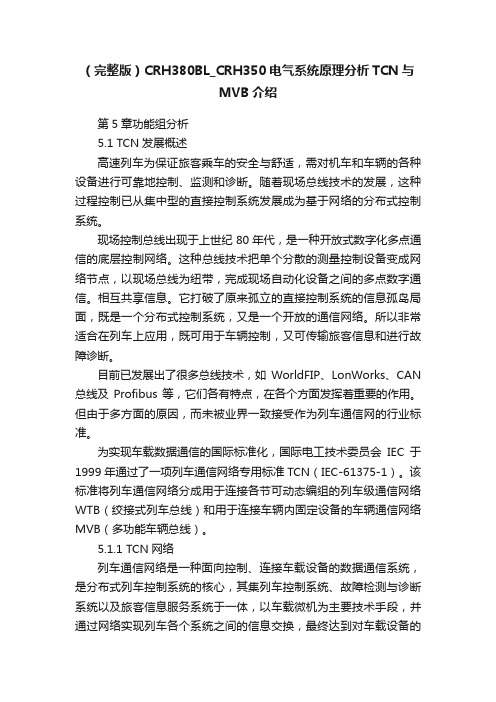 （完整版）CRH380BL_CRH350电气系统原理分析TCN与MVB介绍

第5章功能组分析

5.1 TCN发展概述

高速列车为保证旅客乘车的安全与舒适，需对机车和车辆的各种设备进行可靠地控制、监测和诊断。随着现场总线技术的发展，这种过程控制已从集中型的直接控制系统发展成为基于网络的分布式控制系统。

现场控制总线出现于上世纪80年代，是一种开放式数字化多点通信的底层控制网络。这种总线技术把单个分散的测量控制设备变成网络节点，以现场总线为纽带，完成现场自动化设备之间的多点数字通信。相互共享信息。它打破了原来孤立的直接控制系统的信息孤岛局面，既是一个分布式控制系统，又是一个开放的通信网络。所以非常适合在列车上应用，既可用于车辆控制，又可传输旅客信息和进行故障诊断。

目前已发展出了很多总线技术，如 WorldFIP、LonWorks、CAN总线及 Profibus 等，它们各有特点，在各个方面发挥着重要的作用。但由于多方面的原因，而未被业界一致接受作为列车通信网的行业标准。

为实现车载数据通信的国际标准化，国际电工技术委员会 IEC 于1999年通过了一项列车通信网络专用标准TCN（IEC-61375-1）。该标准将列车通信网络分成用于连接各节可动态编组的列车级通信网络WTB（绞接式列车总线）和用于连接车辆内固定设备的车辆通信网络MVB（多功能车辆总线）。

5.1.1 TCN网络

列车通信网络是一种面向控制、连接车载设备的数据通信系统，是分布式列车控制系统的核心，其集列车控制系统、故障检测与诊断系统以及旅客信息服务系统于一体，以车载微机为主要技术手段，并通过网络实现列车各个系统之间的信息交换，最终达到对车载设备的